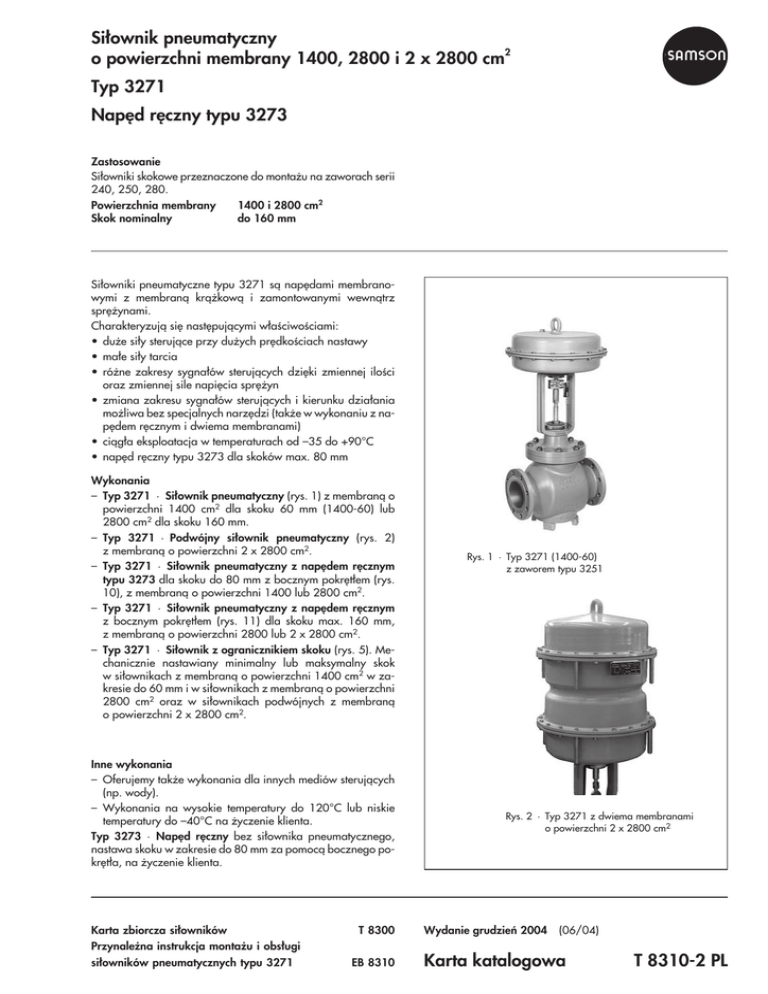 Siłownik pneumatyczny
o powierzchni membrany 1400, 2800 i 2 x 2800 cm$^2$

Typ 3271

Napęd ręczny typu 3273

SAMSON

Zastosowanie
Siłowniki skokowe przeznaczone do montażu na zaworach serii 240, 250, 280.
Powierzchnia membrany 1400 i 2800 cm$^2$
Skok nominalny do 160 mm

Siłowniki pneumatyczne typu 3271 są napędami membranowymi z membraną krążkową i zamontowanymi wewnątrz sprężynami.
Charakteryzują się następującymi właściwościami:
• duże siły sterujące przy dużych prędkościach nastawy
• małe siły tarcia
• różne zakresy sygnałów sterujących dzięki zmiennej ilości oraz zmiennej sile napięcia sprężyn
• zmiana zakresu sygnałów sterujących i kierunku działania możliwa bez specjalnych narzędzi (także w wykonaniu z napędem ręcznym i dwiema membranami)
• ciągła eksploatacja w temperaturach od –35 do +90°C
• napęd ręczny typu 3273 dla skoków max. 80 mm

Wykonania
– Typ 3271 · Siłownik pneumatyczny (rys. 1) z membraną o powierzchni 1400 cm$^2$ dla skoku 60 mm (1400-60) lub 2800 cm$^2$ dla skoku 160 mm.
– Typ 3271 · Podwójny siłownik pneumatyczny (rys. 2) z membraną o powierzchni 2 x 2800 cm$^2$.
– Typ 3271 · Siłownik pneumatyczny z napędem ręcznym typu 3273 dla skoku do 80 mm z bocznym pokrętłem (rys. 10), z membraną o powierzchni 1400 lub 2800 cm$^2$.
– Typ 3271 · Siłownik pneumatyczny z napędem ręcznym z bocznym pokrętłem (rys. 11) dla skoku max. 160 mm, z membraną o powierzchni 2800 lub 2 x 2800 cm$^2$.
– Typ 3271 · Siłownik z ogranicznikiem skoku (rys. 5). Mechanicznie nastawiany minimalny lub maksymalny skok w siłownikach z membraną o powierzchni 1400 cm$^2$ w zakresie do 60 mm i w siłownikach z membraną o powierzchni 2800 cm$^2$ oraz w siłownikach podwójnych z membraną o powierzchni 2 x 2800 cm$^2$.

Inne wykonania
– Oferujemy także wykonania dla innych mediów sterujących (np. wody).
– Wykonania na wysokie temperatury do 120°C lub niskie temperatury do –40°C na życzenie klienta.
Typ 3273 · Napęd ręczny bez siłownika pneumatycznego, nastawa skoku w zakresie do 80 mm za pomocą bocznego pokrętła, na życzenie klienta.

Rys. 1 · Typ 3271 (1400-60) z zaworem typu 3251

Rys. 2 · Typ 3271 z dwiema membranami o powierzchni 2 x 2800 cm$^2$

Karta zbiorcza siłowników T 8300
Przynależna instrukcja montażu i obsługi siłowników pneumatycznych typu 3271 EB 8310

Wydanie grudzień 2004 (06/04)

Karta katalogowa T 8310-2 PL